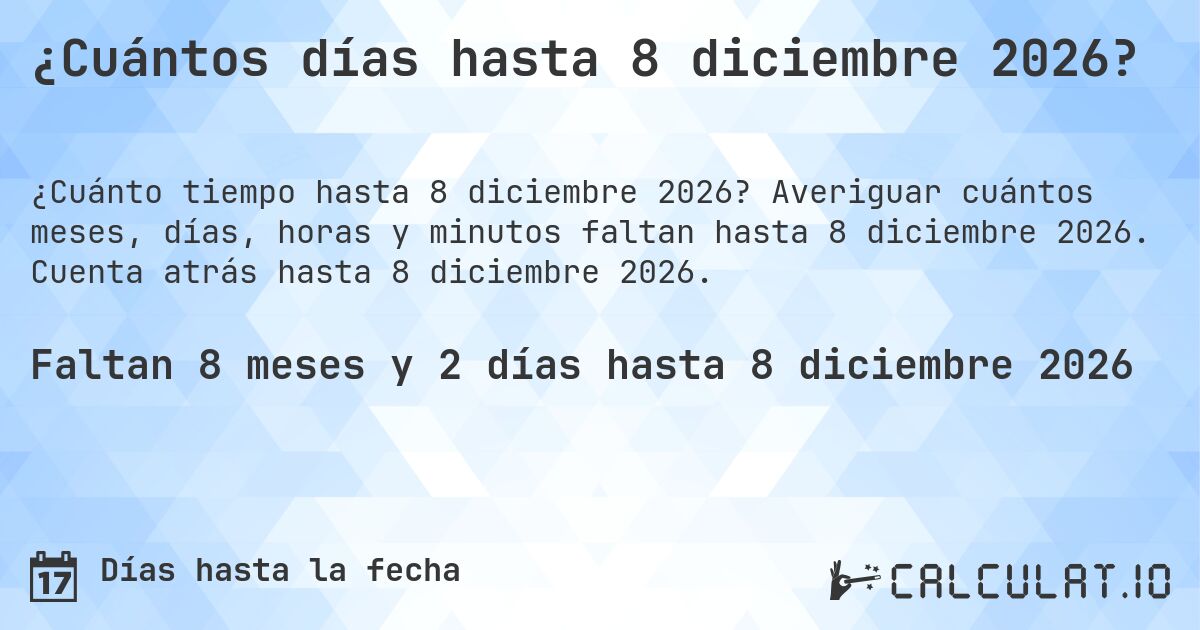 ¿Cuántos días hasta 8 diciembre 2026?

¿Cuánto tiempo hasta 8 diciembre 2026? Averiguar cuántos meses, días, horas y minutos faltan hasta 8 diciembre 2026. Cuenta atrás hasta 8 diciembre 2026.

Faltan 8 meses y 2 días hasta 8 diciembre 2026

17 Días hasta la fecha

CALCULAT.IO